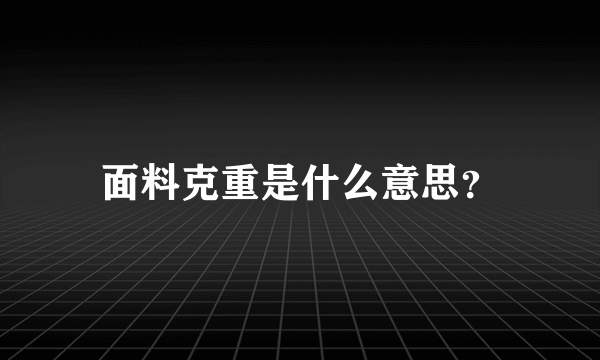 面料克重是什么意思?